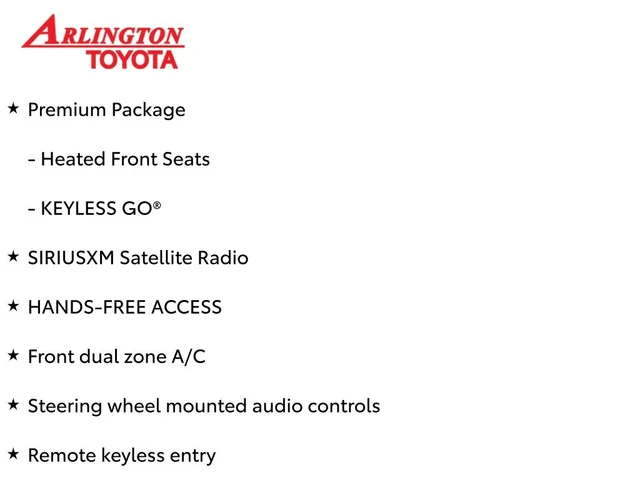 ARLINGTON
TOYOTA

★ Premium Package

- Heated Front Seats

- KEYLESS GO®

★ SIRIUSXM Satellite Radio

★ HANDS-FREE ACCESS

★ Front dual zone A/C

★ Steering wheel mounted audio controls

★ Remote keyless entry